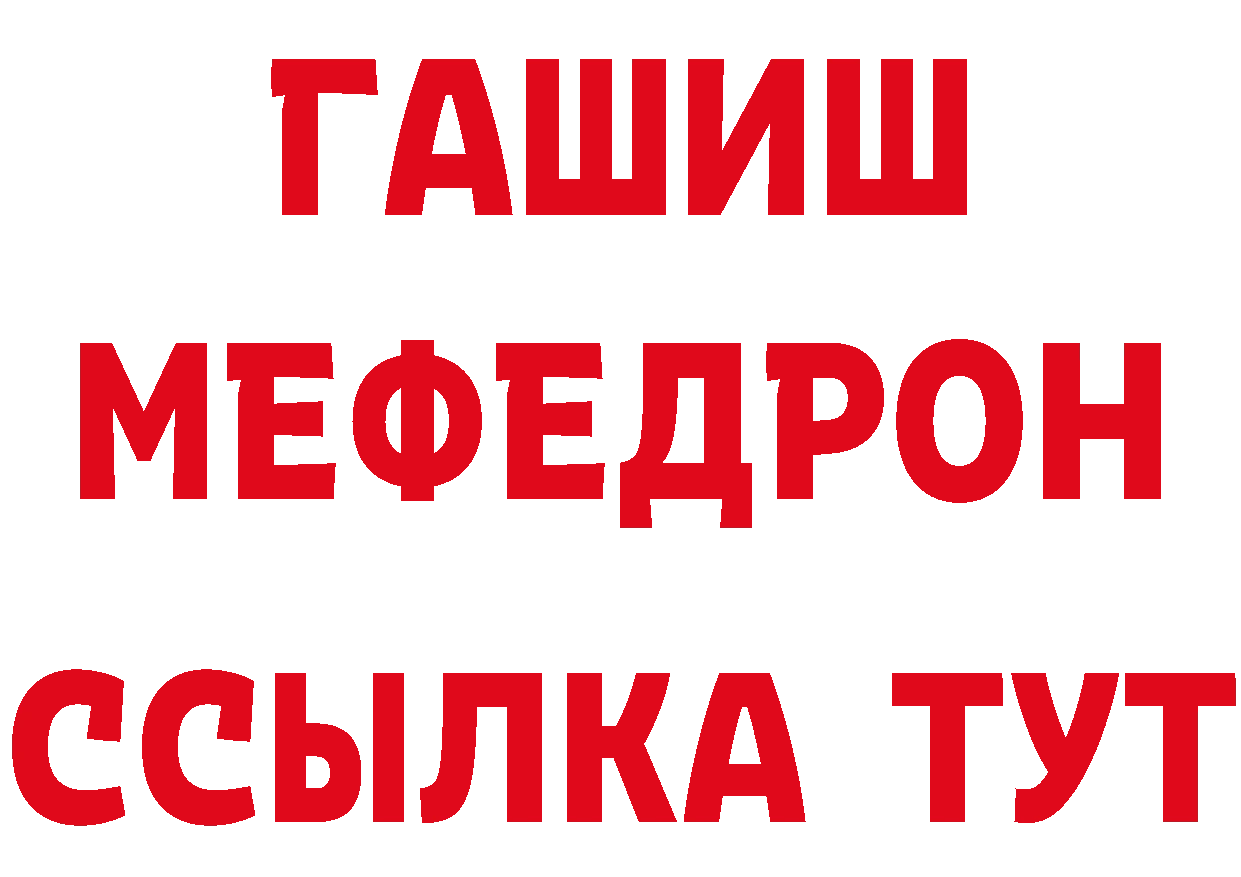 ГАШИШ
МЕФЕДРОН
ССЫЛКА ТУТ